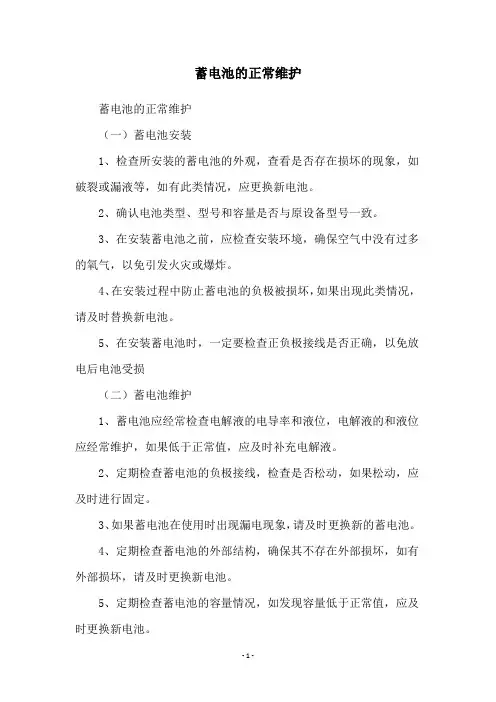 蓄电池的正常维护

蓄电池的正常维护

（一）蓄电池安装

1、检查所安装的蓄电池的外观，查看是否存在损坏的现象，如破裂或漏液等，如有此类情况，应更换新电池。

2、确认电池类型、型号和容量是否与原设备型号一致。

3、在安装蓄电池之前，应检查安装环境，确保空气中没有过多的氧气，以免引发火灾或爆炸。

4、在安装过程中防止蓄电池的负极被损坏，如果出现此类情况，请及时替换新电池。

5、在安装蓄电池时，一定要检查正负极接线是否正确，以免放电后电池受损

（二）蓄电池维护

1、蓄电池应经常检查电解液的电导率和液位，电解液的和液位应经常维护，如果低于正常值，应及时补充电解液。

2、定期检查蓄电池的负极接线，检查是否松动，如果松动，应及时进行固定。

3、如果蓄电池在使用时出现漏电现象，请及时更换新的蓄电池。

4、定期检查蓄电池的外部结构，确保其不存在外部损坏，如有外部损坏，请及时更换新电池。

5、定期检查蓄电池的容量情况，如发现容量低于正常值，应及时更换新电池。

- 1 -